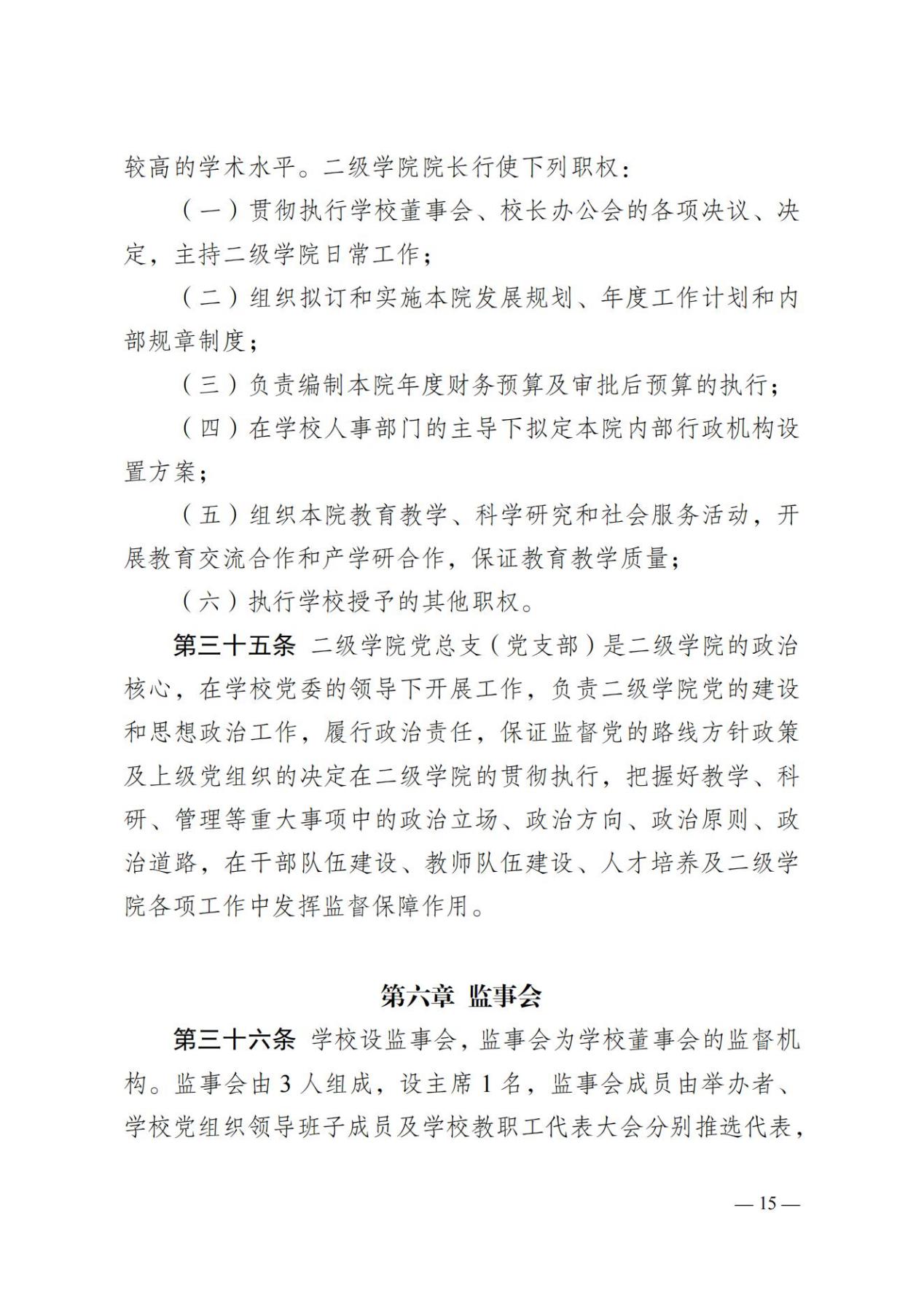 较高的学术水平。二级学院院长行使下列职权：

（一）贯彻执行学校董事会、校长办公会的各项决议、决定，主持二级学院日常工作；

（二）组织拟订和实施本院发展规划、年度工作计划和内部规章制度；

（三）负责编制本院年度财务预算及审批后预算的执行；

（四）在学校人事部门的主导下拟定本院内部行政机构设置方案；

（五）组织本院教育教学、科学研究和社会服务活动，开展教育交流合作和产学研合作，保证教育教学质量；

（六）执行学校授予的其他职权。

第三十五条 二级学院党总支（党支部）是二级学院的政治核心，在学校党委的领导下开展工作，负责二级学院党的建设和思想政治工作，履行政治责任，保证监督党的路线方针政策及上级党组织的决定在二级学院的贯彻执行，把握好教学、科研、管理等重大事项中的政治立场、政治方向、政治原则、政治道路，在干部队伍建设、教师队伍建设、人才培养及二级学院各项工作中发挥监督保障作用。

第六章 监事会

第三十六条 学校设监事会，监事会为学校董事会的监督机构。监事会由 3 人组成，设主席 1 名，监事会成员由举办者、学校党组织领导班子成员及学校教职工代表大会分别推选代表，

— 15 —